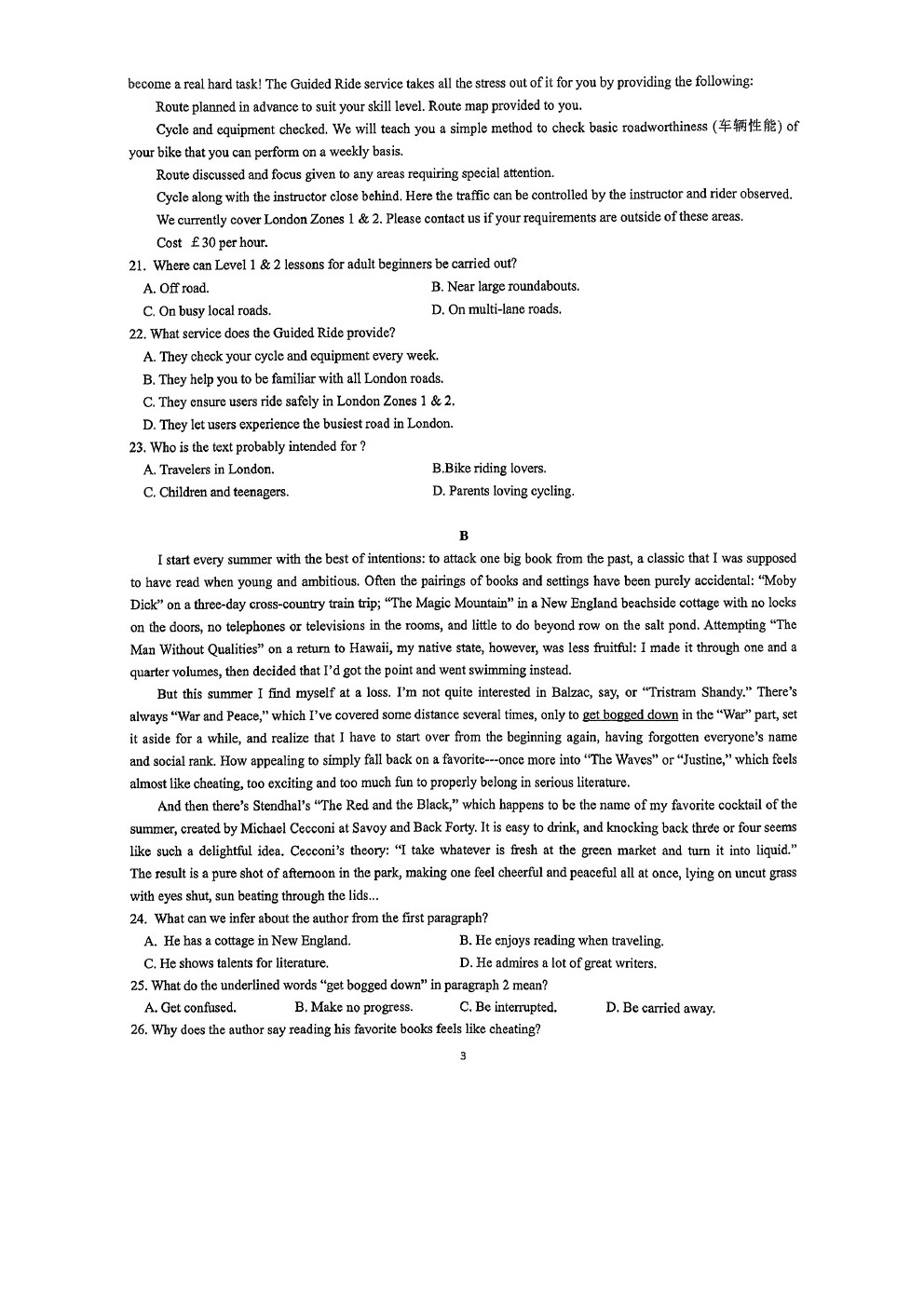 become a real hard task! The Guided Ride service takes all the stress out of it for you by providing the following:

Route planned in advance to suit your skill level. Route map provided to you.

Cycle and equipment checked. We will teach you a simple method to check basic roadworthiness (车辆性能) of your bike that you can perform on a weekly basis.

Route discussed and focus given to any areas requiring special attention.

Cycle along with the instructor close behind. Here the traffic can be controlled by the instructor and rider observed.

We currently cover London Zones 1 & 2. Please contact us if your requirements are outside of these areas.

Cost £30 per hour.

21. Where can Level 1 & 2 lessons for adult beginners be carried out?

A. Off road.
B. Near large roundabouts.
C. On busy local roads.
D. On multi-lane roads.

22. What service does the Guided Ride provide?

A. They check your cycle and equipment every week.
B. They help you to be familiar with all London roads.
C. They ensure users ride safely in London Zones 1 & 2.
D. They let users experience the busiest road in London.

23. Who is the text probably intended for ?

A. Travelers in London.
B.Bike riding lovers.
C. Children and teenagers.
D. Parents loving cycling.

B

I start every summer with the best of intentions: to attack one big book from the past, a classic that I was supposed to have read when young and ambitious. Often the pairings of books and settings have been purely accidental: "Moby Dick" on a three-day cross-country train trip; "The Magic Mountain" in a New England beachside cottage with no locks on the doors, no telephones or televisions in the rooms, and little to do beyond row on the salt pond. Attempting "The Man Without Qualities" on a return to Hawaii, my native state, however, was less fruitful: I made it through one and a quarter volumes, then decided that I'd got the point and went swimming instead.

But this summer I find myself at a loss. I'm not quite interested in Balzac, say, or "Tristram Shandy." There's always "War and Peace," which I've covered some distance several times, only to get bogged down in the "War" part, set it aside for a while, and realize that I have to start over from the beginning again, having forgotten everyone's name and social rank. How appealing to simply fall back on a favorite---once more into "The Waves" or "Justine," which feels almost like cheating, too exciting and too much fun to properly belong in serious literature.

And then there's Stendhal's "The Red and the Black," which happens to be the name of my favorite cocktail of the summer, created by Michael Cecconi at Savoy and Back Forty. It is easy to drink, and knocking back three or four seems like such a delightful idea. Cecconi's theory: "I take whatever is fresh at the green market and turn it into liquid." The result is a pure shot of afternoon in the park, making one feel cheerful and peaceful all at once, lying on uncut grass with eyes shut, sun beating through the lids...

24. What can we infer about the author from the first paragraph?

A. He has a cottage in New England.
B. He enjoys reading when traveling.
C. He shows talents for literature.
D. He admires a lot of great writers.

25. What do the underlined words "get bogged down" in paragraph 2 mean?

A. Get confused.
B. Make no progress.
C. Be interrupted.
D. Be carried away.

26. Why does the author say reading his favorite books feels like cheating?

3